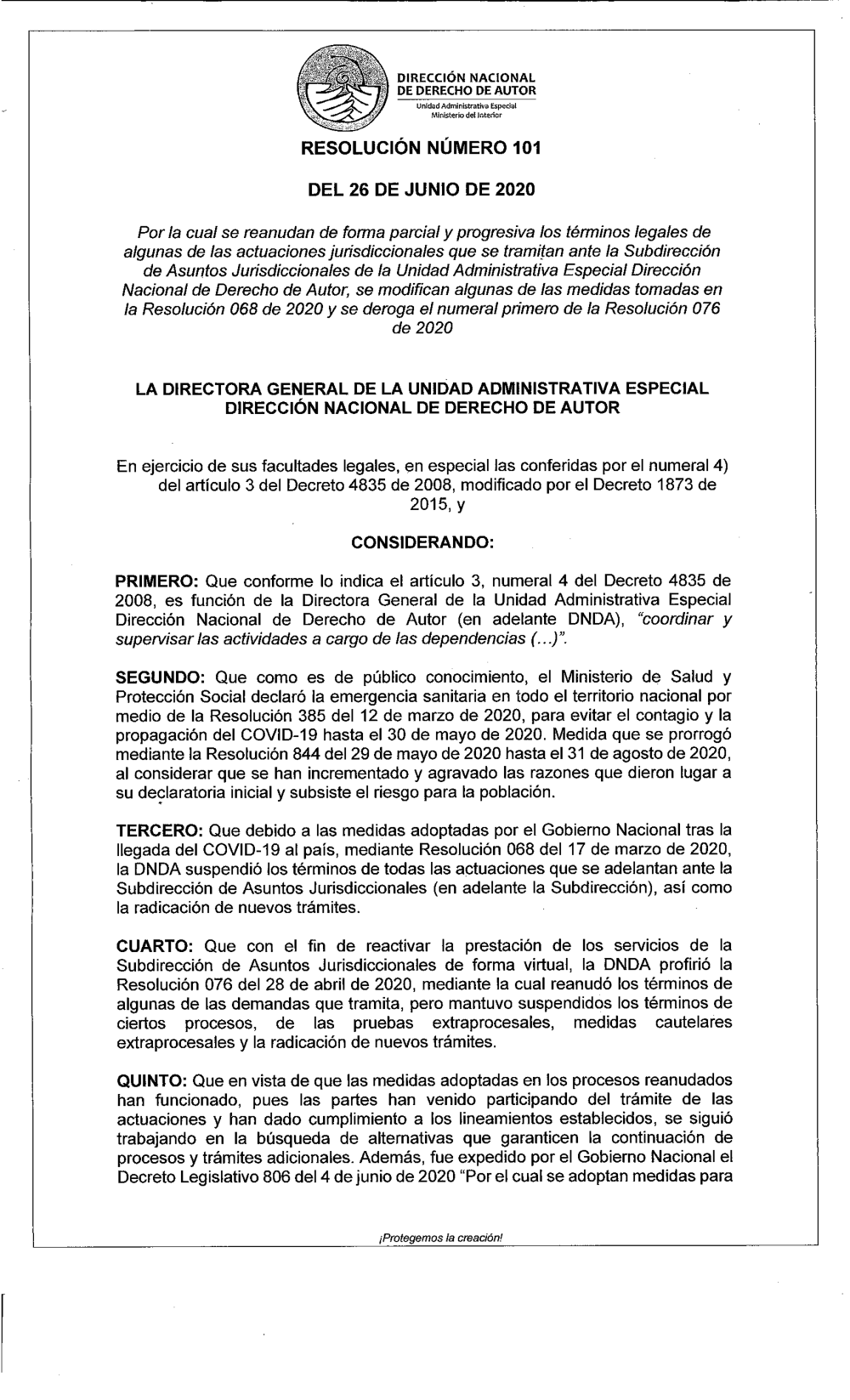 DIRECCIÓN NACIONAL DE DERECHO DE AUTOR
Unidad Administrativa Especial
Ministerio del Interior

RESOLUCIÓN NÚMERO 101

DEL 26 DE JUNIO DE 2020

Por la cual se reanudan de forma parcial y progresiva los términos legales de algunas de las actuaciones jurisdiccionales que se tramitan ante la Subdirección de Asuntos Jurisdiccionales de la Unidad Administrativa Especial Dirección Nacional de Derecho de Autor, se modifican algunas de las medidas tomadas en la Resolución 068 de 2020 y se deroga el numeral primero de la Resolución 076 de 2020

LA DIRECTORA GENERAL DE LA UNIDAD ADMINISTRATIVA ESPECIAL DIRECCIÓN NACIONAL DE DERECHO DE AUTOR

En ejercicio de sus facultades legales, en especial las conferidas por el numeral 4) del artículo 3 del Decreto 4835 de 2008, modificado por el Decreto 1873 de 2015, y

CONSIDERANDO:

PRIMERO: Que conforme lo indica el artículo 3, numeral 4 del Decreto 4835 de 2008, es función de la Directora General de la Unidad Administrativa Especial Dirección Nacional de Derecho de Autor (en adelante DNDA), "coordinar y supervisar las actividades a cargo de las dependencias (...)".

SEGUNDO: Que como es de público conocimiento, el Ministerio de Salud y Protección Social declaró la emergencia sanitaria en todo el territorio nacional por medio de la Resolución 385 del 12 de marzo de 2020, para evitar el contagio y la propagación del COVID-19 hasta el 30 de mayo de 2020. Medida que se prorrogó mediante la Resolución 844 del 29 de mayo de 2020 hasta el 31 de agosto de 2020, al considerar que se han incrementado y agravado las razones que dieron lugar a su declaratoria inicial y subsiste el riesgo para la población.

TERCERO: Que debido a las medidas adoptadas por el Gobierno Nacional tras la llegada del COVID-19 al país, mediante Resolución 068 del 17 de marzo de 2020, la DNDA suspendió los términos de todas las actuaciones que se adelantan ante la Subdirección de Asuntos Jurisdiccionales (en adelante la Subdirección), así como la radicación de nuevos trámites.

CUARTO: Que con el fin de reactivar la prestación de los servicios de la Subdirección de Asuntos Jurisdiccionales de forma virtual, la DNDA profirió la Resolución 076 del 28 de abril de 2020, mediante la cual reanudó los términos de algunas de las demandas que tramita, pero mantuvo suspendidos los términos de ciertos procesos, de las pruebas extraprocesales, medidas cautelares extraprocesales y la radicación de nuevos trámites.

QUINTO: Que en vista de que las medidas adoptadas en los procesos reanudados han funcionado, pues las partes han venido participando del trámite de las actuaciones y han dado cumplimiento a los lineamientos establecidos, se siguió trabajando en la búsqueda de alternativas que garanticen la continuación de procesos y trámites adicionales. Además, fue expedido por el Gobierno Nacional el Decreto Legislativo 806 del 4 de junio de 2020 "Por el cual se adoptan medidas para

¡Protegemos la creación!